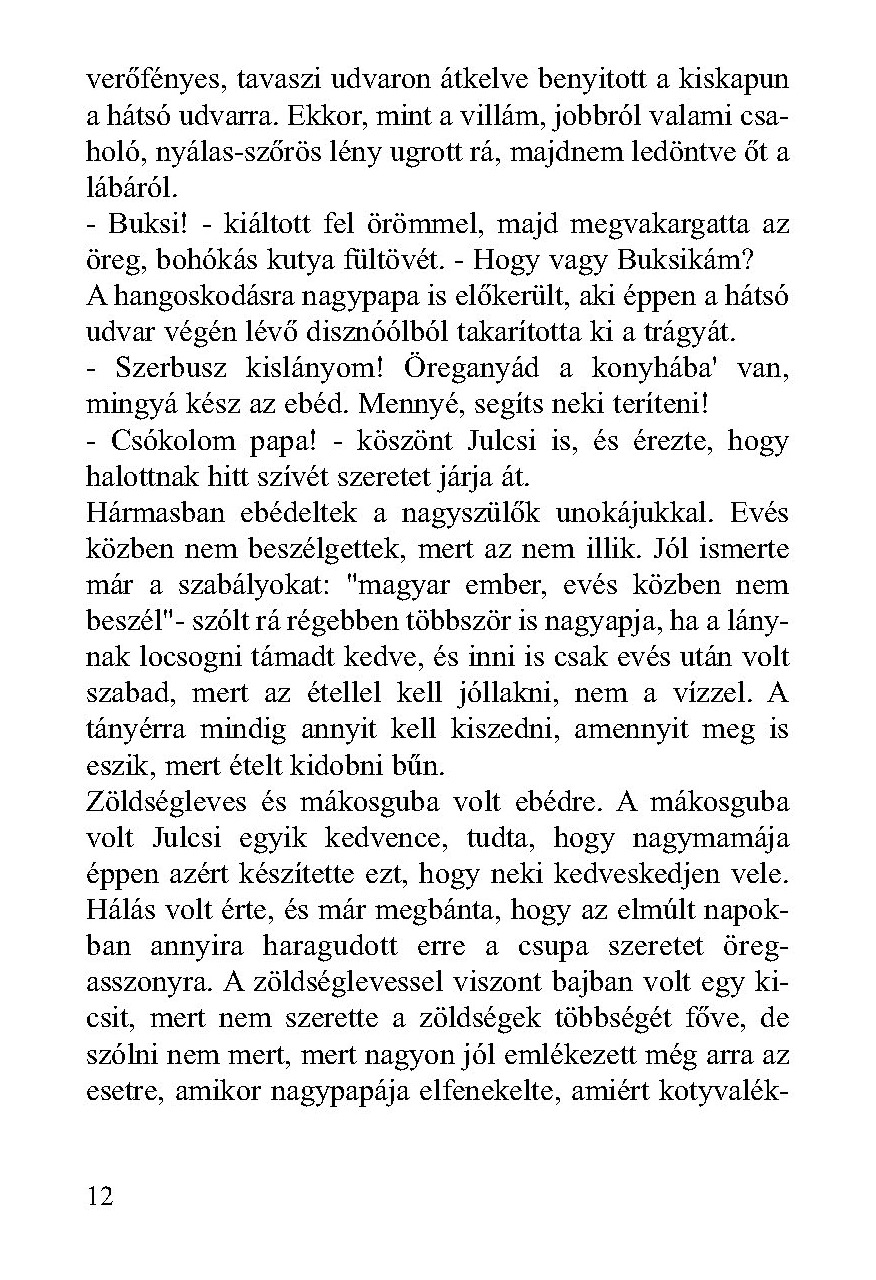 verőfényes, tavaszi udvaron átkelve benyitott a kiskapun a hátsó udvarra. Ekkor, mint a villám, jobbról valami csaholó, nyálas-szőrös lény ugrott rá, majdnem ledöntve őt a lábáról.
- Buksi! - kiáltott fel örömmel, majd megvakargatta az öreg, bohókás kutya fültövét. - Hogy vagy Buksikám?
A hangoskodásra nagypapa is előkerült, aki éppen a hátsó udvar végén lévő disznóólból takarította ki a trágyát.
- Szerbusz kislányom! Öreganyád a konyhába' van, mingyá kész az ebéd. Mennyé, segíts neki teríteni!
- Csókolom papa! - köszönt Julcsi is, és érezte, hogy halottnak hitt szívét szeretet járja át.
Hármasban ebédeltek a nagyszülők unokájukkal. Evés közben nem beszélgettek, mert az nem illik. Jól ismerte már a szabályokat: "magyar ember, evés közben nem beszél"- szólt rá régebben többször is nagyapja, ha a lánynak locsogni támadt kedve, és inni is csak evés után volt szabad, mert az étellel kell jóllakni, nem a vízzel. A tányérra mindig annyit kell kiszedni, amennyit meg is eszik, mert ételt kidobni bűn.
Zöldségleves és mákosguba volt ebédre. A mákosguba volt Julcsi egyik kedvence, tudta, hogy nagymamája éppen azért készítette ezt, hogy neki kedveskedjen vele. Hálás volt érte, és már megbánta, hogy az elmúlt napokban annyira haragudott erre a csupa szeretet öregasszonyra. A zöldséglevessel viszont bajban volt egy kicsit, mert nem szerette a zöldségek többségét főve, de szólni nem mert, mert nagyon jól emlékezett még arra az esetre, amikor nagypapája elfenekelte, amiért kotyvalék-

12